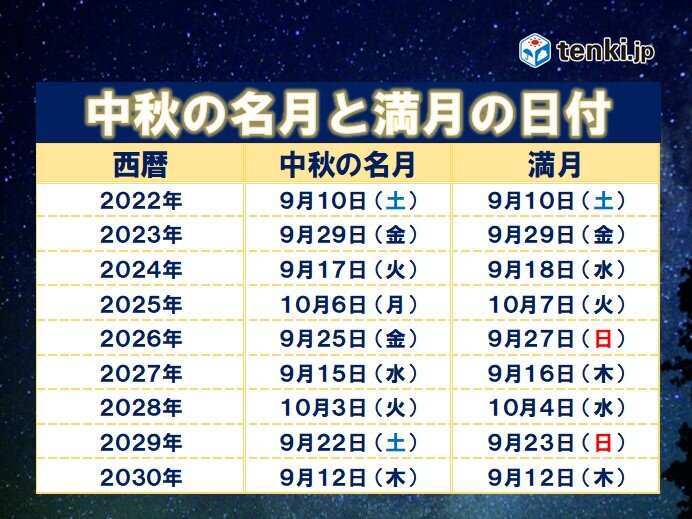 tenki.jp

中秋の名月と満月の日付

| 西暦 | 中秋の名月 | 満月 |
|---|---|---|
| 2022年 | 9月10日（土） | 9月10日（土） |
| 2023年 | 9月29日（金） | 9月29日（金） |
| 2024年 | 9月17日（火） | 9月18日（水） |
| 2025年 | 10月6日（月） | 10月7日（火） |
| 2026年 | 9月25日（金） | 9月27日（日） |
| 2027年 | 9月15日（水） | 9月16日（木） |
| 2028年 | 10月3日（火） | 10月4日（水） |
| 2029年 | 9月22日（土） | 9月23日（日） |
| 2030年 | 9月12日（木） | 9月12日（木） |